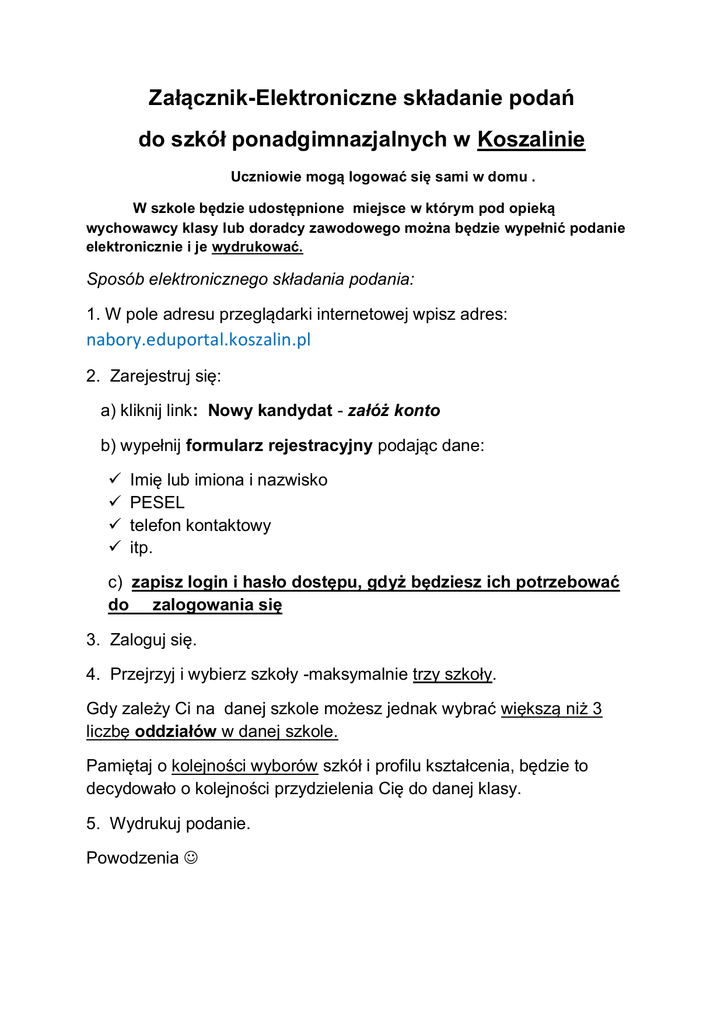 Załącznik-Elektroniczne składanie podań do szkół ponadgimnazjalnych w Koszalinie

Uczniowie mogą logować się sami w domu .

W szkole będzie udostępnione miejsce w którym pod opieką wychowawcy klasy lub doradcy zawodowego można będzie wypełnić podanie elektronicznie i je wydrukować.

Sposób elektronicznego składania podania:

1. W pole adresu przeglądarki internetowej wpisz adres: nabory.eduportal.koszalin.pl

2. Zarejestruj się:

a) kliknij link: Nowy kandydat - załóż konto

b) wypełnij formularz rejestracyjny podając dane:

✓ Imię lub imiona i nazwisko
✓ PESEL
✓ telefon kontaktowy
✓ itp.

c) zapisz login i hasło dostępu, gdyż będziesz ich potrzebować do zalogowania się

3. Zaloguj się.

4. Przejrzyj i wybierz szkoły -maksymalnie trzy szkoły.

Gdy zależy Ci na danej szkole możesz jednak wybrać większą niż 3 liczbę oddziałów w danej szkole.

Pamiętaj o kolejności wyborów szkół i profilu kształcenia, będzie to decydowało o kolejności przydzielenia Cię do danej klasy.

5. Wydrukuj podanie.

Powodzenia ☺